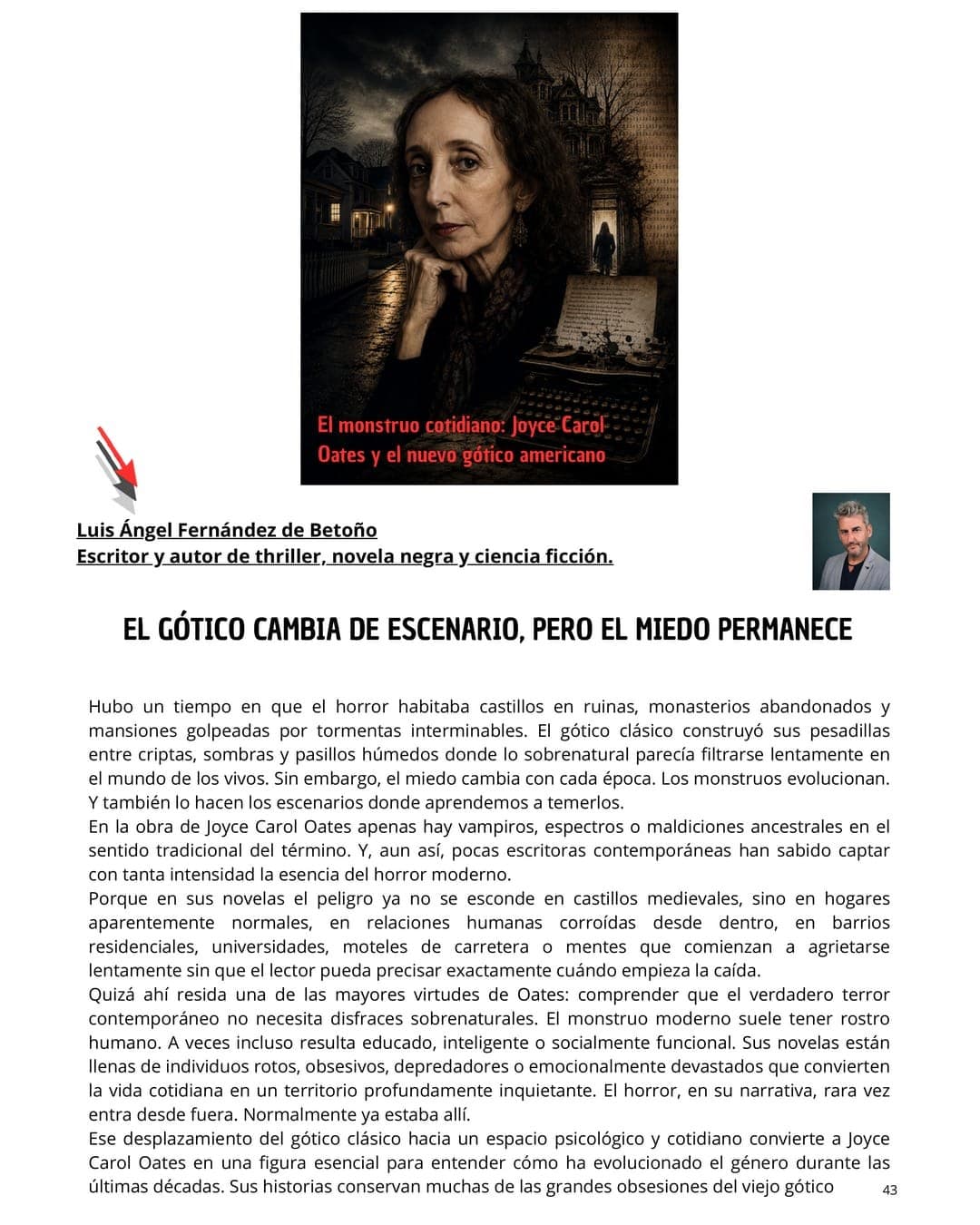 El monstruo cotidiano: Joyce Carol Oates y el nuevo gótico americano

Luis Ángel Fernández de Betoño
Escritor y autor de thriller, novela negra y ciencia ficción.

EL GÓTICO CAMBIA DE ESCENARIO, PERO EL MIEDO PERMANECE

Hubo un tiempo en que el horror habitaba castillos en ruinas, monasterios abandonados y mansiones golpeadas por tormentas interminables. El gótico clásico construyó sus pesadillas entre criptas, sombras y pasillos húmedos donde lo sobrenatural parecía filtrarse lentamente en el mundo de los vivos. Sin embargo, el miedo cambia con cada época. Los monstruos evolucionan. Y también lo hacen los escenarios donde aprendemos a temerlos.
En la obra de Joyce Carol Oates apenas hay vampiros, espectros o maldiciones ancestrales en el sentido tradicional del término. Y, aun así, pocas escritoras contemporáneas han sabido captar con tanta intensidad la esencia del horror moderno.
Porque en sus novelas el peligro ya no se esconde en castillos medievales, sino en hogares aparentemente normales, en relaciones humanas corroídas desde dentro, en barrios residenciales, universidades, moteles de carretera o mentes que comienzan a agrietarse lentamente sin que el lector pueda precisar exactamente cuándo empieza la caída.
Quizá ahí resida una de las mayores virtudes de Oates: comprender que el verdadero terror contemporáneo no necesita disfraces sobrenaturales. El monstruo moderno suele tener rostro humano. A veces incluso resulta educado, inteligente o socialmente funcional. Sus novelas están llenas de individuos rotos, obsesivos, depredadores o emocionalmente devastados que convierten la vida cotidiana en un territorio profundamente inquietante. El horror, en su narrativa, rara vez entra desde fuera. Normalmente ya estaba allí.
Ese desplazamiento del gótico clásico hacia un espacio psicológico y cotidiano convierte a Joyce Carol Oates en una figura esencial para entender cómo ha evolucionado el género durante las últimas décadas. Sus historias conservan muchas de las grandes obsesiones del viejo gótico

43